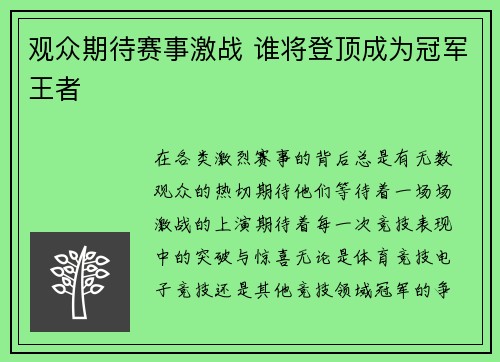 观众期待赛事激战 谁将登顶成为冠军王者

在各类激烈赛事的背后总是有无数观众的热切期待他们等待着一场场激战的上演期待着每一次竞技表现中的突破与惊喜无论是体育竞技电子竞技还是其他竞技领域冠军的争